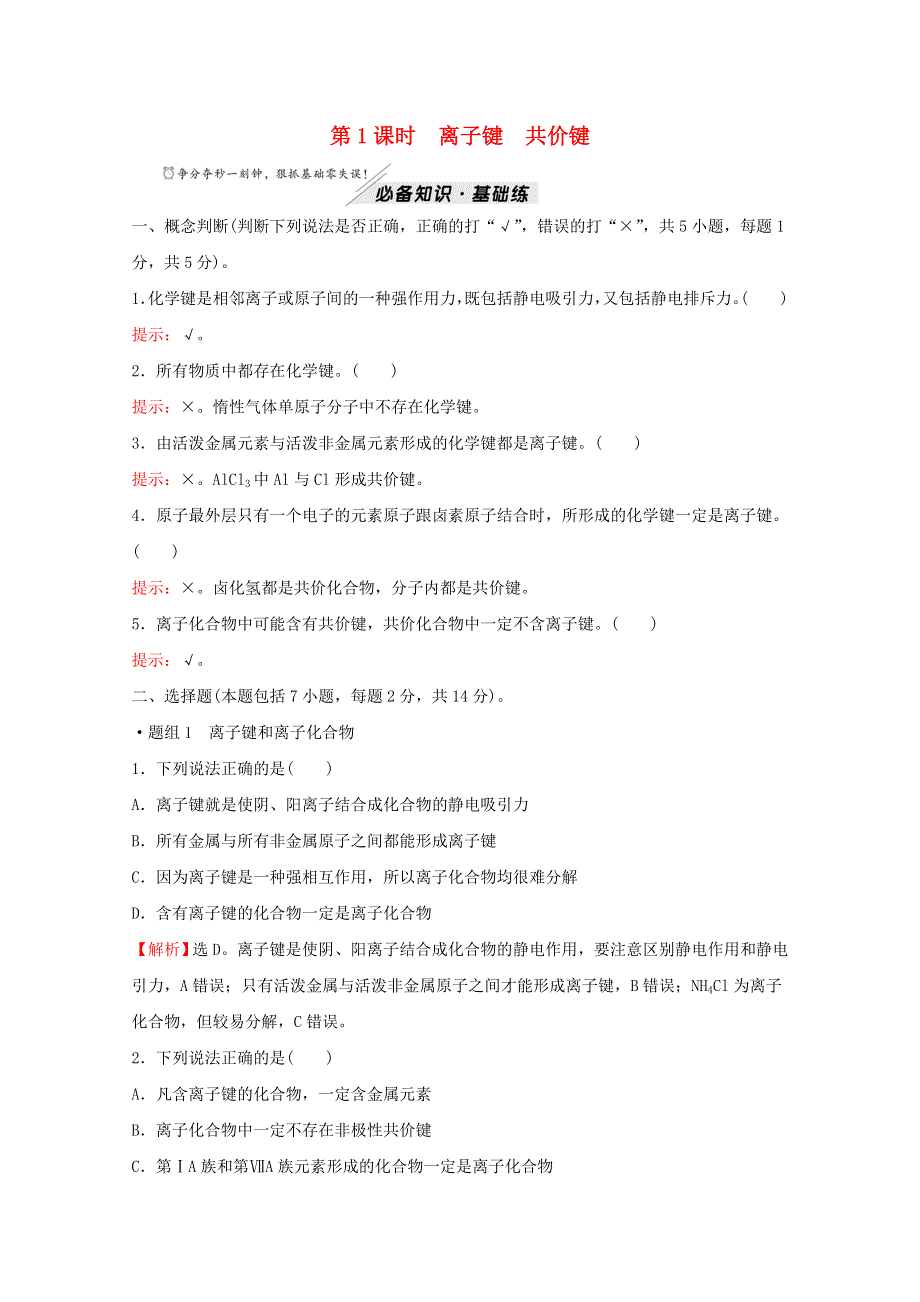 第1课时　离子键　共价键

争分夺秒一刻钟，狠抓基础零失误！

必备知识·基础练

一、概念判断(判断下列说法是否正确，正确的打“√”，错误的打“×”，共5小题，每题1分，共5分)。

1.化学键是相邻离子或原子间的一种强作用力，既包括静电吸引力，又包括静电排斥力。(　　)

提示：√。

2．所有物质中都存在化学键。(　　)

提示：×。惰性气体单原子分子中不存在化学键。

3．由活泼金属元素与活泼非金属元素形成的化学键都是离子键。(　　)

提示：×。$AlCl_3$中Al与Cl形成共价键。

4．原子最外层只有一个电子的元素原子跟卤素原子结合时，所形成的化学键一定是离子键。(　　)

提示：×。卤化氢都是共价化合物，分子内都是共价键。

5．离子化合物中可能含有共价键，共价化合物中一定不含离子键。(　　)

提示：√。

二、选择题(本题包括7小题，每题2分，共14分)。

·题组1　离子键和离子化合物

1．下列说法正确的是(　　)

A．离子键就是使阴、阳离子结合成化合物的静电吸引力

B．所有金属与所有非金属原子之间都能形成离子键

C．因为离子键是一种强相互作用，所以离子化合物均很难分解

D．含有离子键的化合物一定是离子化合物

【解析】选D。离子键是使阴、阳离子结合成化合物的静电作用，要注意区别静电作用和静电引力，A错误；只有活泼金属与活泼非金属原子之间才能形成离子键，B错误；$NH_4Cl$为离子化合物，但较易分解，C错误。

2．下列说法正确的是(　　)

A．凡含离子键的化合物，一定含金属元素

B．离子化合物中一定不存在非极性共价键

C．第ⅠA族和第ⅦA族元素形成的化合物一定是离子化合物